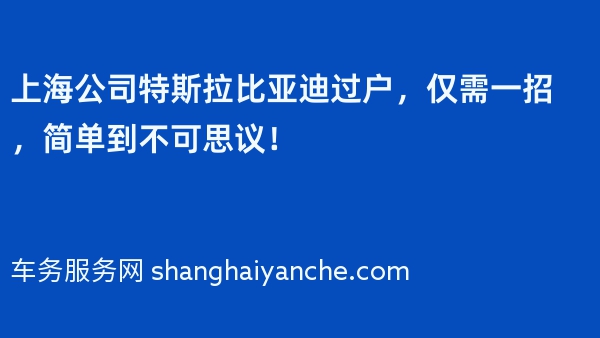 上海公司特斯拉比亚迪过户，仅需一招，简单到不可思议！

车务服务网 shanghaiyanche.com